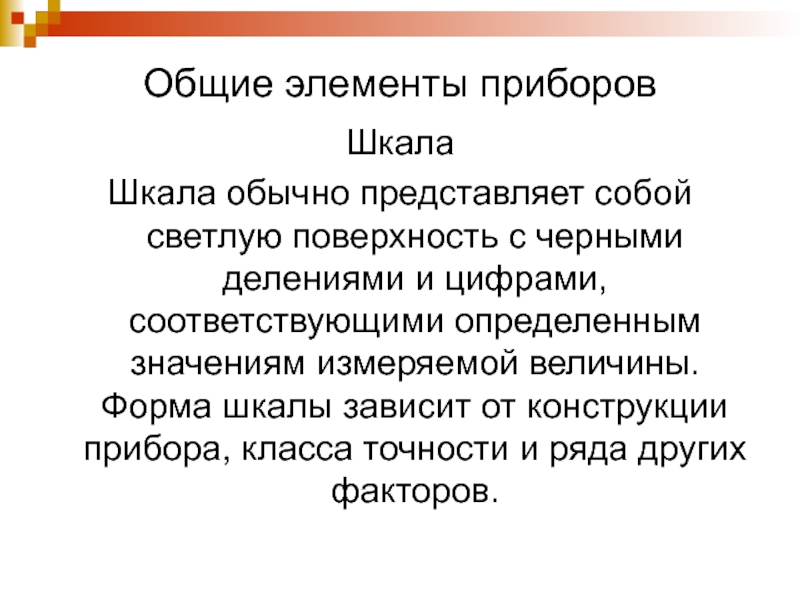 Общие элементы приборов

Шкала

Шкала обычно представляет собой светлую поверхность с черными делениями и цифрами, соответствующими определенным значениям измеряемой величины. Форма шкалы зависит от конструкции прибора, класса точности и ряда других факторов.